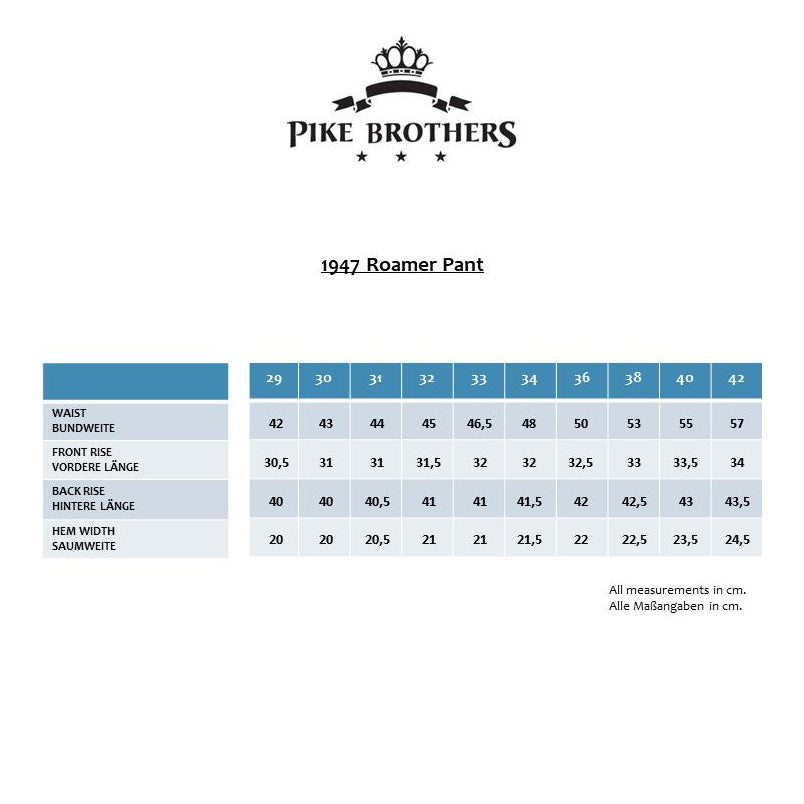 PIKE BROTHERS

1947 Roamer Pant

| | 29 | 30 | 31 | 32 | 33 | 34 | 36 | 38 | 40 | 42 |
|---|---|---|---|---|---|---|---|---|---|---|
| WAIST BUNDWEITE | 42 | 43 | 44 | 45 | 46,5 | 48 | 50 | 53 | 55 | 57 |
| FRONT RISE VORDERE LÄNGE | 30,5 | 31 | 31 | 31,5 | 32 | 32 | 32,5 | 33 | 33,5 | 34 |
| BACK RISE HINTERE LÄNGE | 40 | 40 | 40,5 | 41 | 41 | 41,5 | 42 | 42,5 | 43 | 43,5 |
| HEM WIDTH SAUMWEITE | 20 | 20 | 20,5 | 21 | 21 | 21,5 | 22 | 22,5 | 23,5 | 24,5 |

All measurements in cm.
Alle Maßangaben in cm.